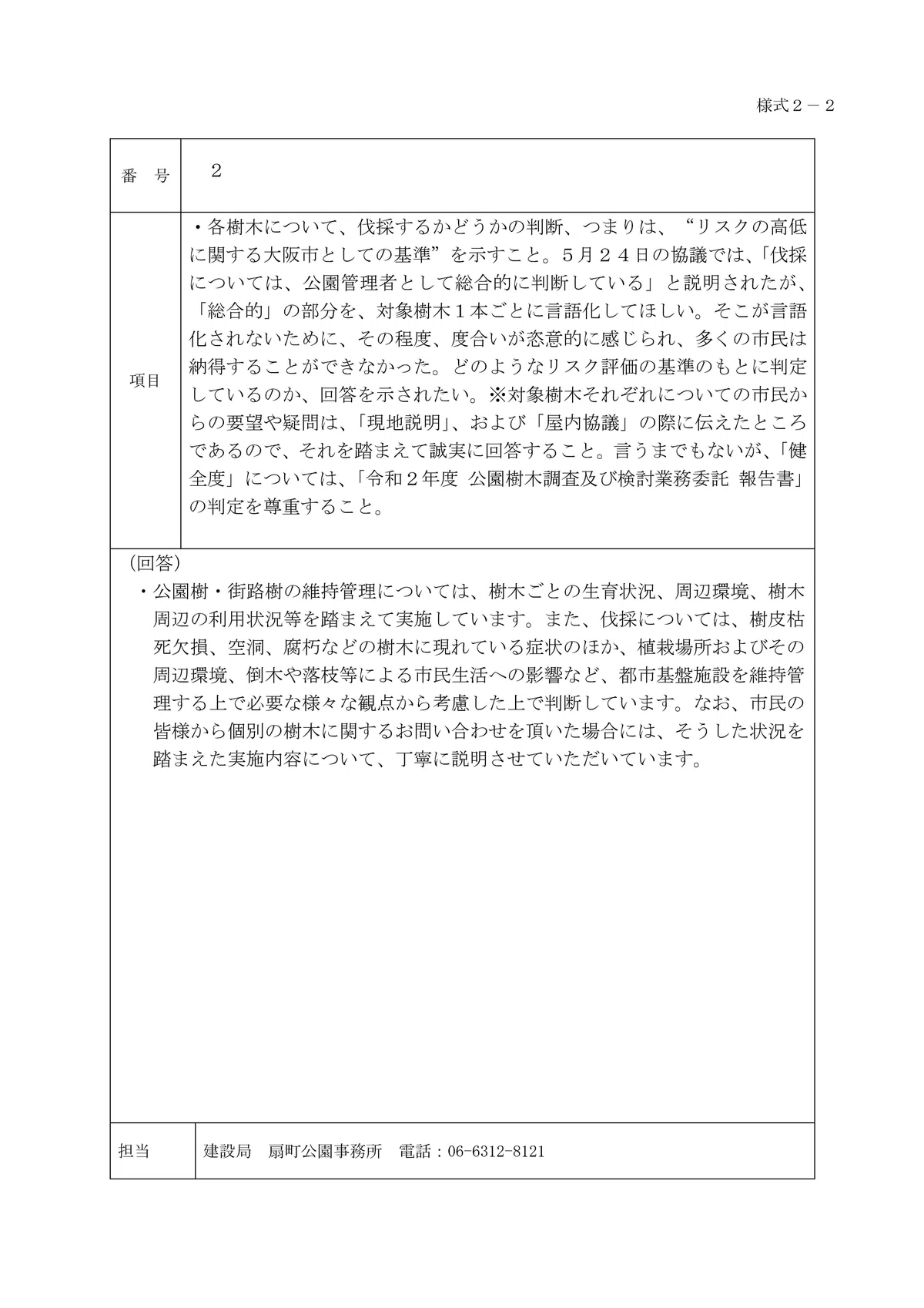 様式２－２

番　号

２

項目

・各樹木について、伐採するかどうかの判断、つまりは、“リスクの高低に関する大阪市としての基準”を示すこと。５月２４日の協議では、「伐採については、公園管理者として総合的に判断している」と説明されたが、「総合的」の部分を、対象樹木１本ごとに言語化してほしい。そこが言語化されないために、その程度、度合いが恣意的に感じられ、多くの市民は納得することができなかった。どのようなリスク評価の基準のもとに判定しているのか、回答を示されたい。※対象樹木それぞれについての市民からの要望や疑問は、「現地説明」、および「屋内協議」の際に伝えたところであるので、それを踏まえて誠実に回答すること。言うまでもないが、「健全度」については、「令和２年度 公園樹木調査及び検討業務委託 報告書」の判定を尊重すること。

（回答）
・公園樹・街路樹の維持管理については、樹木ごとの生育状況、周辺環境、樹木周辺の利用状況等を踏まえて実施しています。また、伐採については、樹皮枯死欠損、空洞、腐朽などの樹木に現れている症状のほか、植栽場所およびその周辺環境、倒木や落枝等による市民生活への影響など、都市基盤施設を維持管理する上で必要な様々な観点から考慮した上で判断しています。なお、市民の皆様から個別の樹木に関するお問い合わせを頂いた場合には、そうした状況を踏まえた実施内容について、丁寧に説明させていただいています。

担当

建設局　扇町公園事務所　電話：06-6312-8121